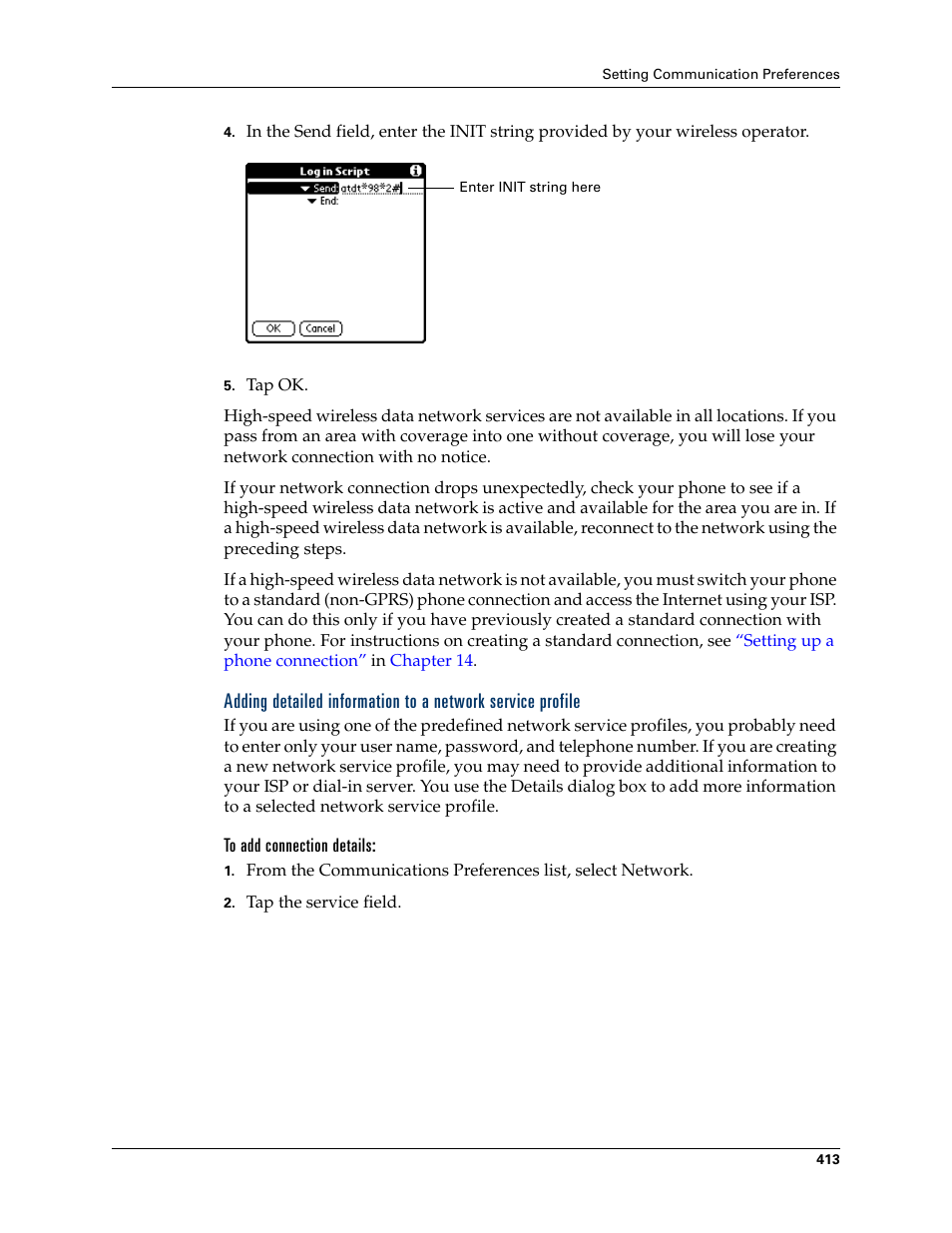 Setting Communication Preferences

4. In the Send field, enter the INIT string provided by your wireless operator.

Log in Script

Send: atdt*98*2#

End:

OK Cancel

Enter INIT string here

5. Tap OK.

High-speed wireless data network services are not available in all locations. If you pass from an area with coverage into one without coverage, you will lose your network connection with no notice.

If your network connection drops unexpectedly, check your phone to see if a high-speed wireless data network is active and available for the area you are in. If a high-speed wireless data network is available, reconnect to the network using the preceding steps.

If a high-speed wireless data network is not available, you must switch your phone to a standard (non-GPRS) phone connection and access the Internet using your ISP. You can do this only if you have previously created a standard connection with your phone. For instructions on creating a standard connection, see “Setting up a phone connection” in Chapter 14.

Adding detailed information to a network service profile

If you are using one of the predefined network service profiles, you probably need to enter only your user name, password, and telephone number. If you are creating a new network service profile, you may need to provide additional information to your ISP or dial-in server. You use the Details dialog box to add more information to a selected network service profile.

To add connection details:

1. From the Communications Preferences list, select Network.

2. Tap the service field.

413